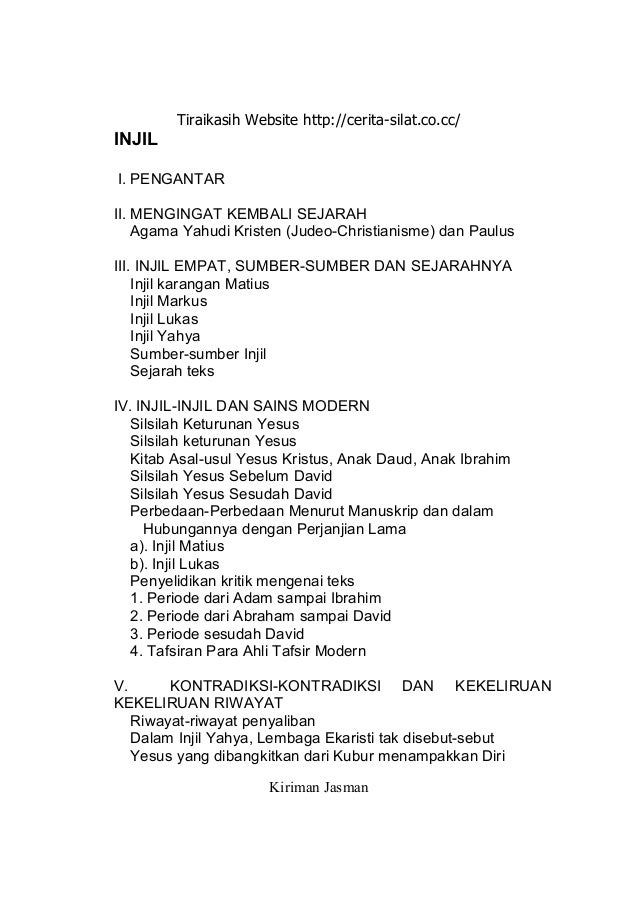 Tiraikasih Website http://cerita-silat.co.cc/

INJIL

I. PENGANTAR

II. MENGINGAT KEMBALI SEJARAH
Agama Yahudi Kristen (Judeo-Christianisme) dan Paulus

III. INJIL EMPAT, SUMBER-SUMBER DAN SEJARAHNYA
Injil karangan Matius
Injil Markus
Injil Lukas
Injil Yahya
Sumber-sumber Injil
Sejarah teks

IV. INJIL-INJIL DAN SAINS MODERN
Silsilah Keturunan Yesus
Silsilah keturunan Yesus
Kitab Asal-usul Yesus Kristus, Anak Daud, Anak Ibrahim
Silsilah Yesus Sebelum David
Silsilah Yesus Sesudah David
Perbedaan-Perbedaan Menurut Manuskrip dan dalam Hubungannya dengan Perjanjian Lama
a). Injil Matius
b). Injil Lukas
Penyelidikan kritik mengenai teks
1. Periode dari Adam sampai Ibrahim
2. Periode dari Abraham sampai David
3. Periode sesudah David
4. Tafsiran Para Ahli Tafsir Modern

V. KONTRADIKSI-KONTRADIKSI DAN KEKELIRUAN KEKELIRUAN RIWAYAT
Riwayat-riwayat penyaliban
Dalam Injil Yahya, Lembaga Ekaristi tak disebut-sebut
Yesus yang dibangkitkan dari Kubur menampakkan Diri

Kiriman Jasman